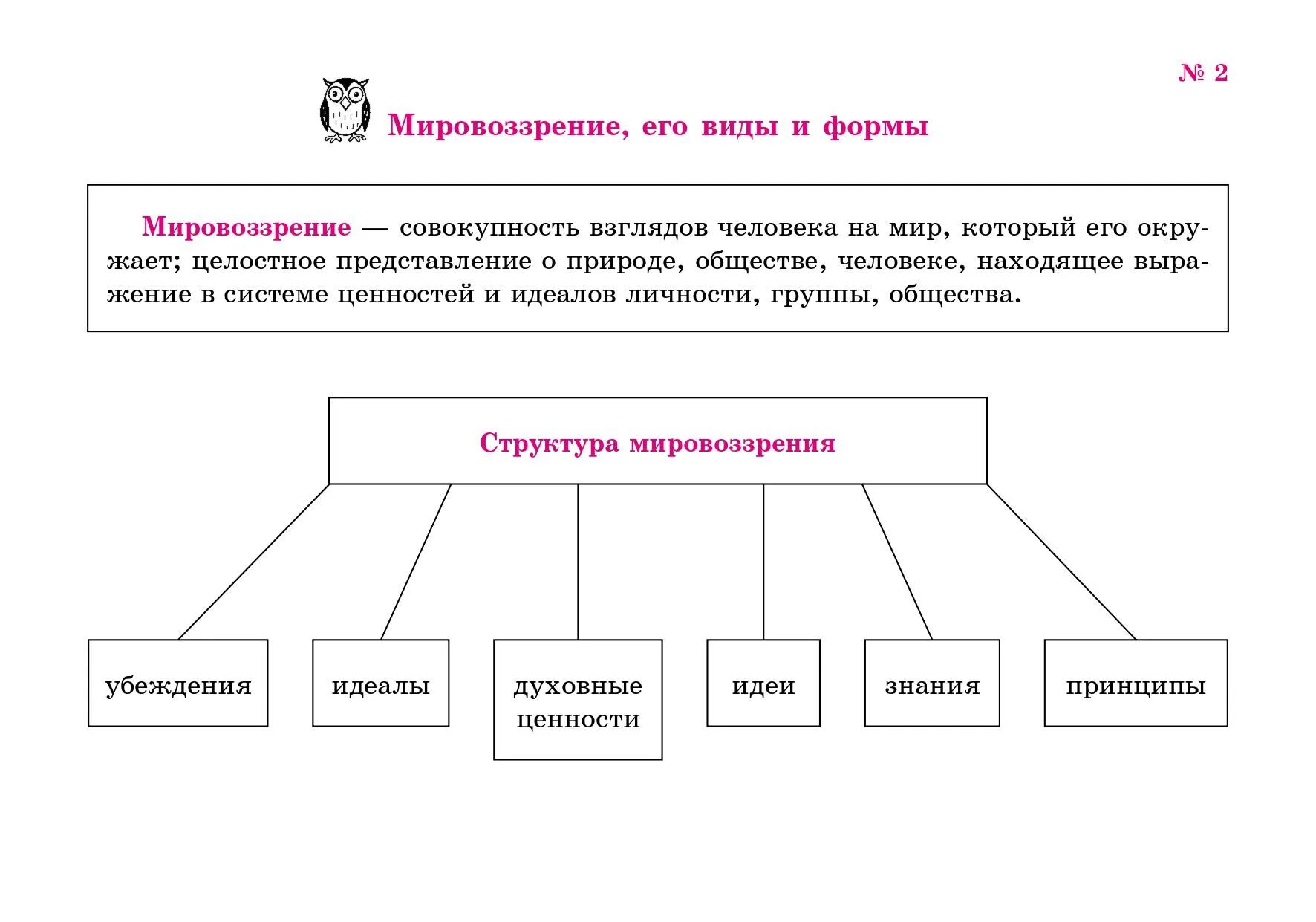 № 2

Мировоззрение, его виды и формы

Мировоззрение — совокупность взглядов человека на мир, который его окружает; целостное представление о природе, обществе, человеке, находящее выражение в системе ценностей и идеалов личности, группы, общества.

Структура мировоззрения

убеждения

идеалы

духовные ценности

идеи

знания

принципы